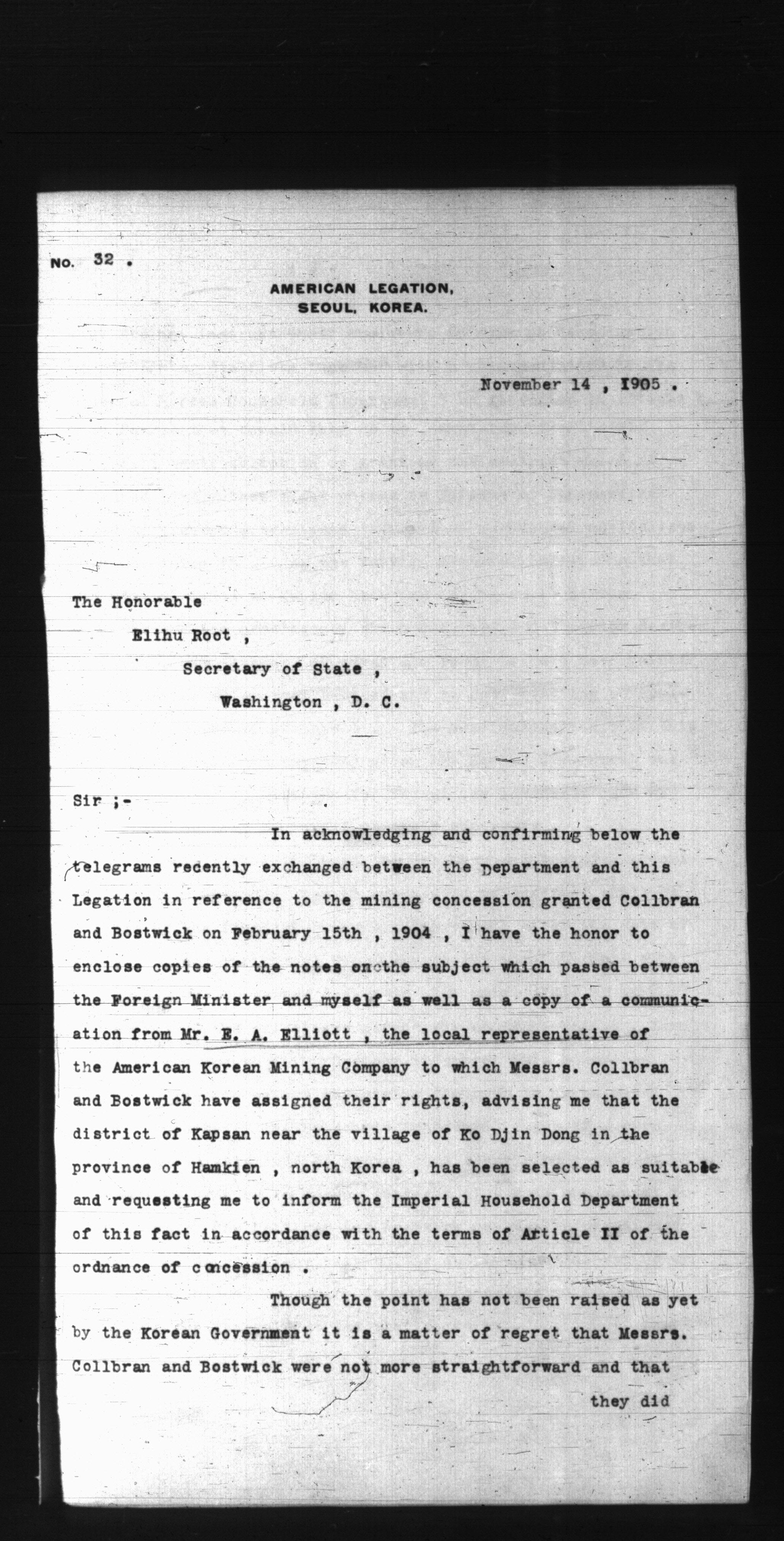 No. 32 .

AMERICAN LEGATION,
SEOUL, KOREA.

November 14 , 1905 .

The Honorable
Elihu Root ,
Secretary of State ,
Washington , D. C.

Sir ;-

In acknowledging and confirming below the telegrams recently exchanged between the Department and this Legation in reference to the mining concession granted Collbran and Bostwick on February 15th , 1904 , I have the honor to enclose copies of the notes on the subject which passed between the Foreign Minister and myself as well as a copy of a communication from Mr. E. A. Elliott , the local representative of the American Korean Mining Company to which Messrs. Collbran and Bostwick have assigned their rights, advising me that the district of Kapsan near the village of Ko Djin Dong in the province of Hamkien , north Korea , has been selected as suitable and requesting me to inform the Imperial Household Department of this fact in accordance with the terms of Article II of the ordnance of concession .

Though the point has not been raised as yet by the Korean Government it is a matter of regret that Messrs. Collbran and Bostwick were not more straightforward and that

they did